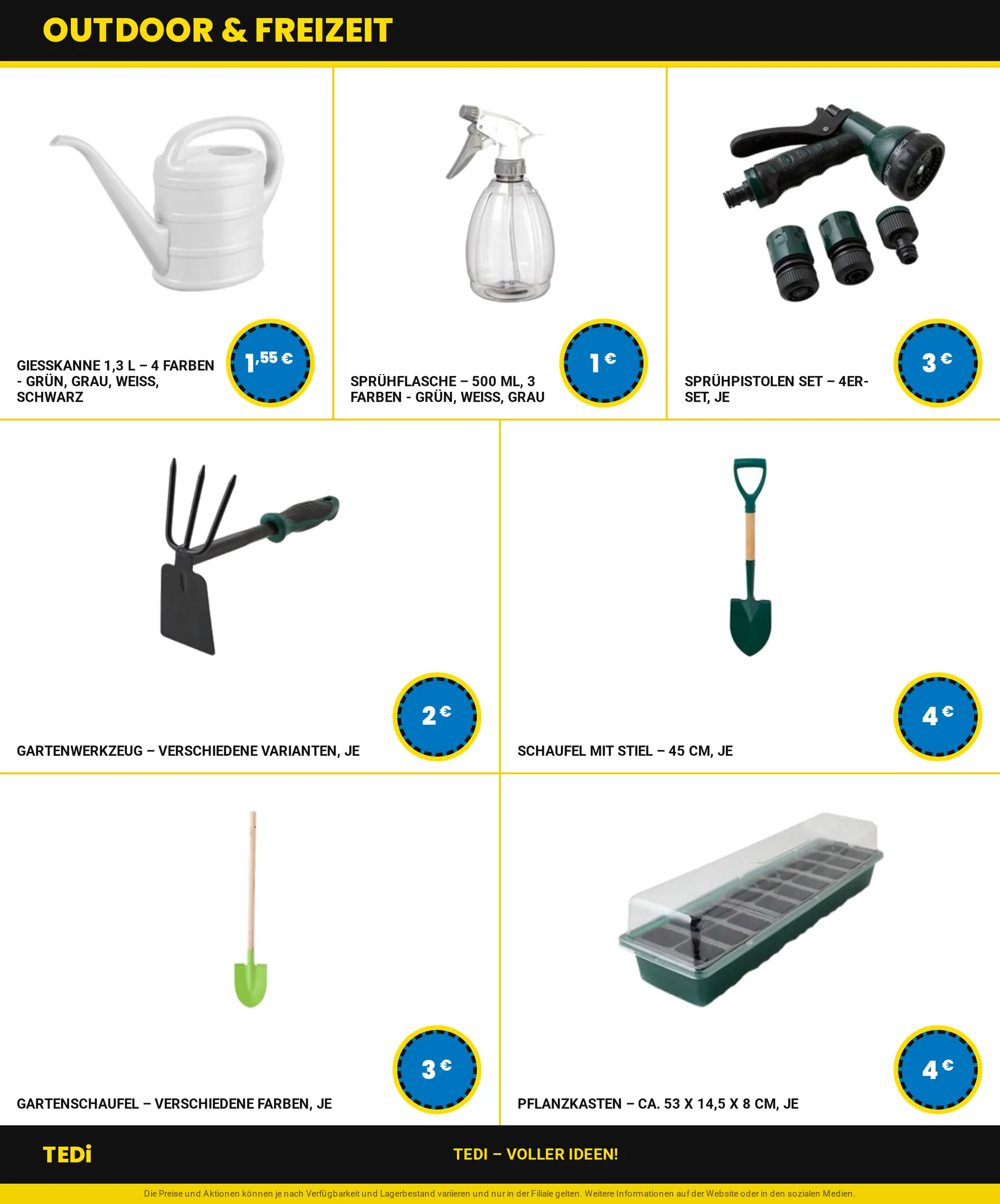 OUTDOOR & FREIZEIT

GIESSKANNE 1,3 L – 4 FARBEN - GRÜN, GRAU, WEISS, SCHWARZ

1,55 €

SPRÜHFLASCHE – 500 ML, 3 FARBEN - GRÜN, WEISS, GRAU

1 €

SPRÜHPISTOLEN SET – 4ER-SET, JE

3 €

GARTENWERKZEUG – VERSCHIEDENE VARIANTEN, JE

2 €

SCHAUFEL MIT STIEL – 45 CM, JE

4 €

GARTENSCHAUFEL – VERSCHIEDENE FARBEN, JE

3 €

PFLANZKASTEN – CA. 53 X 14,5 X 8 CM, JE

4 €

TEDi

TEDI – VOLLER IDEEN!

Die Preise und Aktionen können je nach Verfügbarkeit und Lagerbestand variieren und nur in der Filiale gelten. Weitere Informationen auf der Website oder in den sozialen Medien.